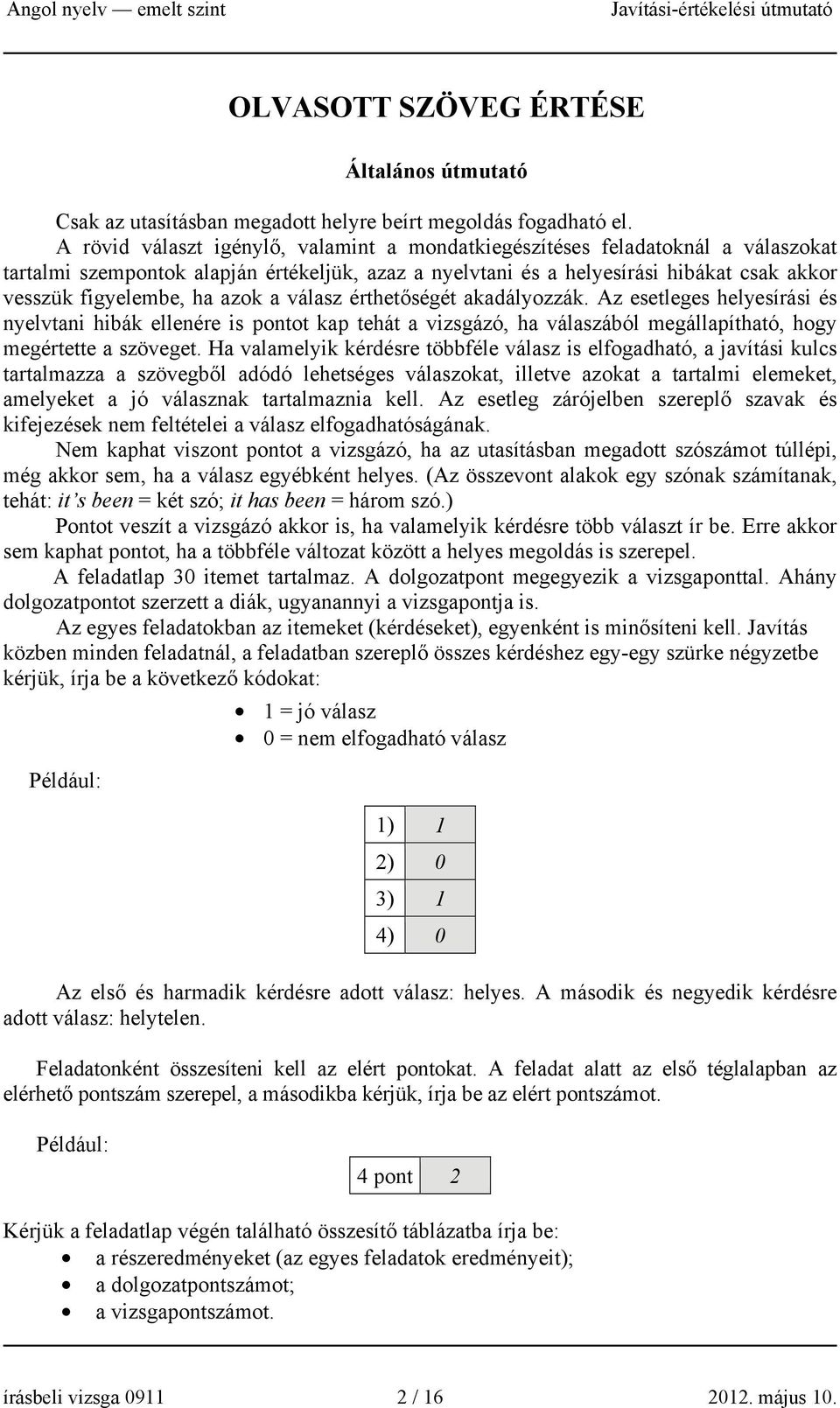 Angol nyelv — emelt szint Javítási-értékelési útmutató

OLVASOTT SZÖVEG ÉRTÉSE

Általános útmutató

Csak az utasításban megadott helyre beírt megoldás fogadható el.

A rövid választ igénylő, valamint a mondatkiegészítéses feladatoknál a válaszokat tartalmi szempontok alapján értékeljük, azaz a nyelvtani és a helyesírási hibákat csak akkor vesszük figyelembe, ha azok a válasz érthetőségét akadályozzák. Az esetleges helyesírási és nyelvtani hibák ellenére is pontot kap tehát a vizsgázó, ha válaszából megállapítható, hogy megértette a szöveget. Ha valamelyik kérdésre többféle válasz is elfogadható, a javítási kulcs tartalmazza a szövegből adódó lehetséges válaszokat, illetve azokat a tartalmi elemeket, amelyeket a jó válasznak tartalmaznia kell. Az esetleg zárójelben szereplő szavak és kifejezések nem feltételei a válasz elfogadhatóságának.

Nem kaphat viszont pontot a vizsgázó, ha az utasításban megadott szószámot túllépi, még akkor sem, ha a válasz egyébként helyes. (Az összevont alakok egy szónak számítanak, tehát: it’s been = két szó; it has been = három szó.)

Pontot veszít a vizsgázó akkor is, ha valamelyik kérdésre több választ ír be. Erre akkor sem kaphat pontot, ha a többféle változat között a helyes megoldás is szerepel.

A feladatlap 30 itemet tartalmaz. A dolgozatpont megegyezik a vizsgaponttal. Ahány dolgozatpontot szerzett a diák, ugyanannyi a vizsgapontja is.

Az egyes feladatokban az itemeket (kérdéseket), egyenként is minősíteni kell. Javítás közben minden feladatnál, a feladatban szereplő összes kérdéshez egy-egy szürke négyzetbe kérjük, írja be a következő kódokat:

• 1 = jó válasz
• 0 = nem elfogadható válasz

Például:

| 1) | 1 |
|---|---|
| 2) | 0 |
| 3) | 1 |
| 4) | 0 |

Az első és harmadik kérdésre adott válasz: helyes. A második és negyedik kérdésre adott válasz: helytelen.

Feladatonként összesíteni kell az elért pontokat. A feladat alatt az első téglalapban az elérhető pontszám szerepel, a másodikba kérjük, írja be az elért pontszámot.

Például:

| 4 pont | 2 |
|---|---|

Kérjük a feladatlap végén található összesítő táblázatba írja be:
• a részeredményeket (az egyes feladatok eredményeit);
• a dolgozatpontszámot;
• a vizsgapontszámot.

írásbeli vizsga 0911 2 / 16 2012. május 10.